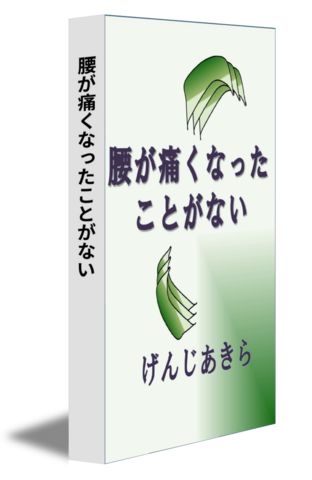 腰が痛くなったことがない

腰が痛くなった
ことがない

げんじあきら